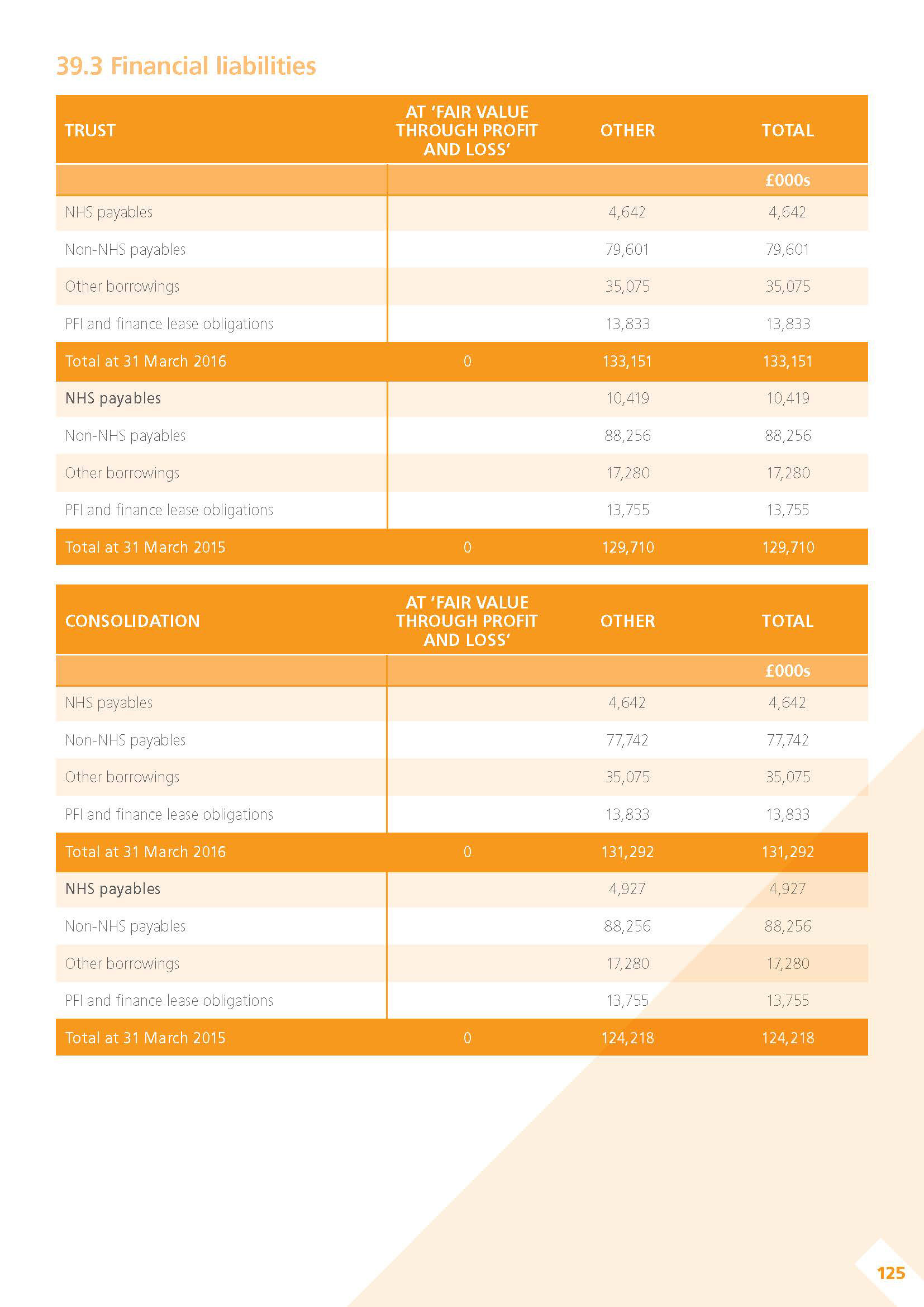 39.3 Financial liabilities

| TRUST | AT 'FAIR VALUE THROUGH PROFIT AND LOSS' | OTHER | TOTAL |
|---|---|---|---|
| | | | £000s |
| NHS payables | | 4,642 | 4,642 |
| Non-NHS payables | | 79,601 | 79,601 |
| Other borrowings | | 35,075 | 35,075 |
| PFI and finance lease obligations | | 13,833 | 13,833 |
| Total at 31 March 2016 | 0 | 133,151 | 133,151 |
| NHS payables | | 10,419 | 10,419 |
| Non-NHS payables | | 88,256 | 88,256 |
| Other borrowings | | 17,280 | 17,280 |
| PFI and finance lease obligations | | 13,755 | 13,755 |
| Total at 31 March 2015 | 0 | 129,710 | 129,710 |

| CONSOLIDATION | AT 'FAIR VALUE THROUGH PROFIT AND LOSS' | OTHER | TOTAL |
|---|---|---|---|
| | | | £000s |
| NHS payables | | 4,642 | 4,642 |
| Non-NHS payables | | 77,742 | 77,742 |
| Other borrowings | | 35,075 | 35,075 |
| PFI and finance lease obligations | | 13,833 | 13,833 |
| Total at 31 March 2016 | 0 | 131,292 | 131,292 |
| NHS payables | | 4,927 | 4,927 |
| Non-NHS payables | | 88,256 | 88,256 |
| Other borrowings | | 17,280 | 17,280 |
| PFI and finance lease obligations | | 13,755 | 13,755 |
| Total at 31 March 2015 | 0 | 124,218 | 124,218 |

125